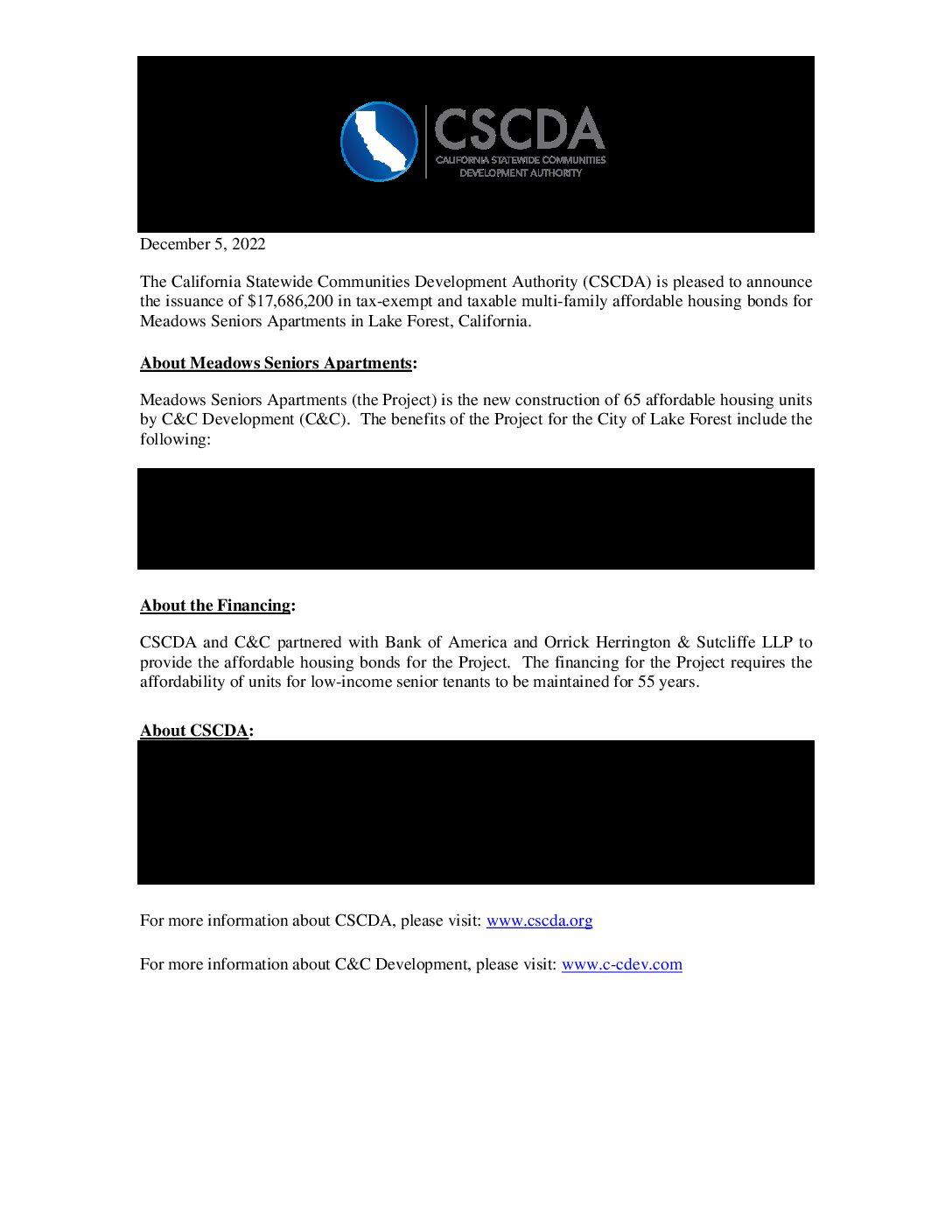 CSCDA
CALIFORNIA STATEWIDE COMMUNITIES DEVELOPMENT AUTHORITY

December 5, 2022

The California Statewide Communities Development Authority (CSCDA) is pleased to announce the issuance of $17,686,200 in tax-exempt and taxable multi-family affordable housing bonds for Meadows Seniors Apartments in Lake Forest, California.

About Meadows Seniors Apartments:

Meadows Seniors Apartments (the Project) is the new construction of 65 affordable housing units by C&C Development (C&C). The benefits of the Project for the City of Lake Forest include the following:

About the Financing:

CSCDA and C&C partnered with Bank of America and Orrick Herrington & Sutcliffe LLP to provide the affordable housing bonds for the Project. The financing for the Project requires the affordability of units for low-income senior tenants to be maintained for 55 years.

About CSCDA:

For more information about CSCDA, please visit: www.cscda.org

For more information about C&C Development, please visit: www.c-cdev.com